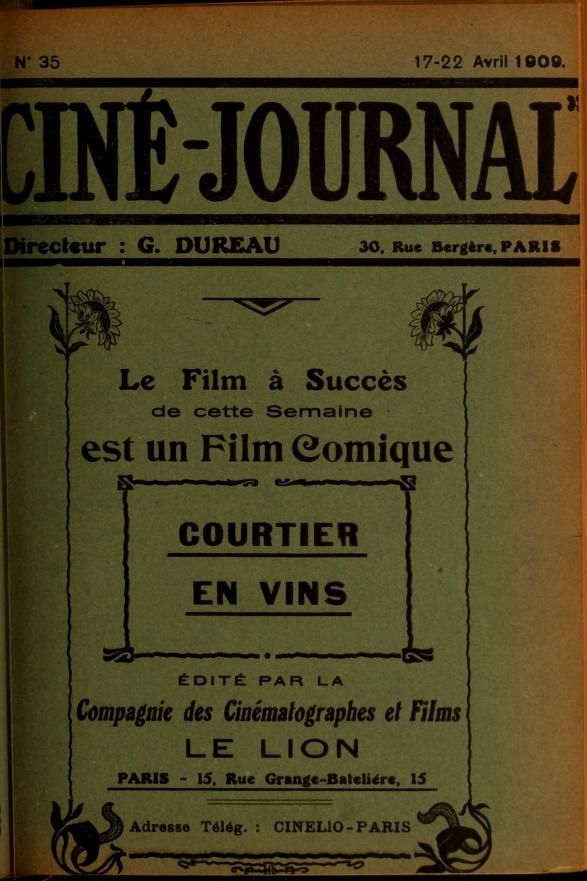 N° 35

17-22 Avril 1909.

CINÉ-JOURNAL

Directeur : G. DUREAU

30, Rue Bergère, PARIS

Le Film à Succès
de cette Semaine
est un Film Comique

COURTIER
EN VINS

ÉDITÉ PAR LA
Compagnie des Cinématographes et Films
LE LION
PARIS - 15, Rue Grange-Batelière, 15

Adresse Télég. : CINELIO-PARIS